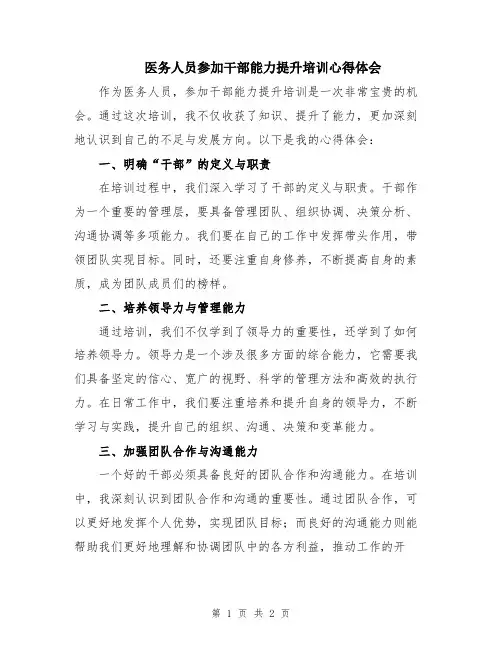 医务人员参加干部能力提升培训心得体会

作为医务人员，参加干部能力提升培训是一次非常宝贵的机会。通过这次培训，我不仅收获了知识、提升了能力，更加深刻地认识到自己的不足与发展方向。以下是我的心得体会：

一、明确“干部”的定义与职责

在培训过程中，我们深入学习了干部的定义与职责。干部作为一个重要的管理层，要具备管理团队、组织协调、决策分析、沟通协调等多项能力。我们要在自己的工作中发挥带头作用，带领团队实现目标。同时，还要注重自身修养，不断提高自身的素质，成为团队成员们的榜样。

二、培养领导力与管理能力

通过培训，我们不仅学到了领导力的重要性，还学到了如何培养领导力。领导力是一个涉及很多方面的综合能力，它需要我们具备坚定的信心、宽广的视野、科学的管理方法和高效的执行力。在日常工作中，我们要注重培养和提升自身的领导力，不断学习与实践，提升自己的组织、沟通、决策和变革能力。

三、加强团队合作与沟通能力

一个好的干部必须具备良好的团队合作和沟通能力。在培训中，我深刻认识到团队合作和沟通的重要性。通过团队合作，可以更好地发挥个人优势，实现团队目标；而良好的沟通能力则能帮助我们更好地理解和协调团队中的各方利益，推动工作的开

第 1 页 共 2 页